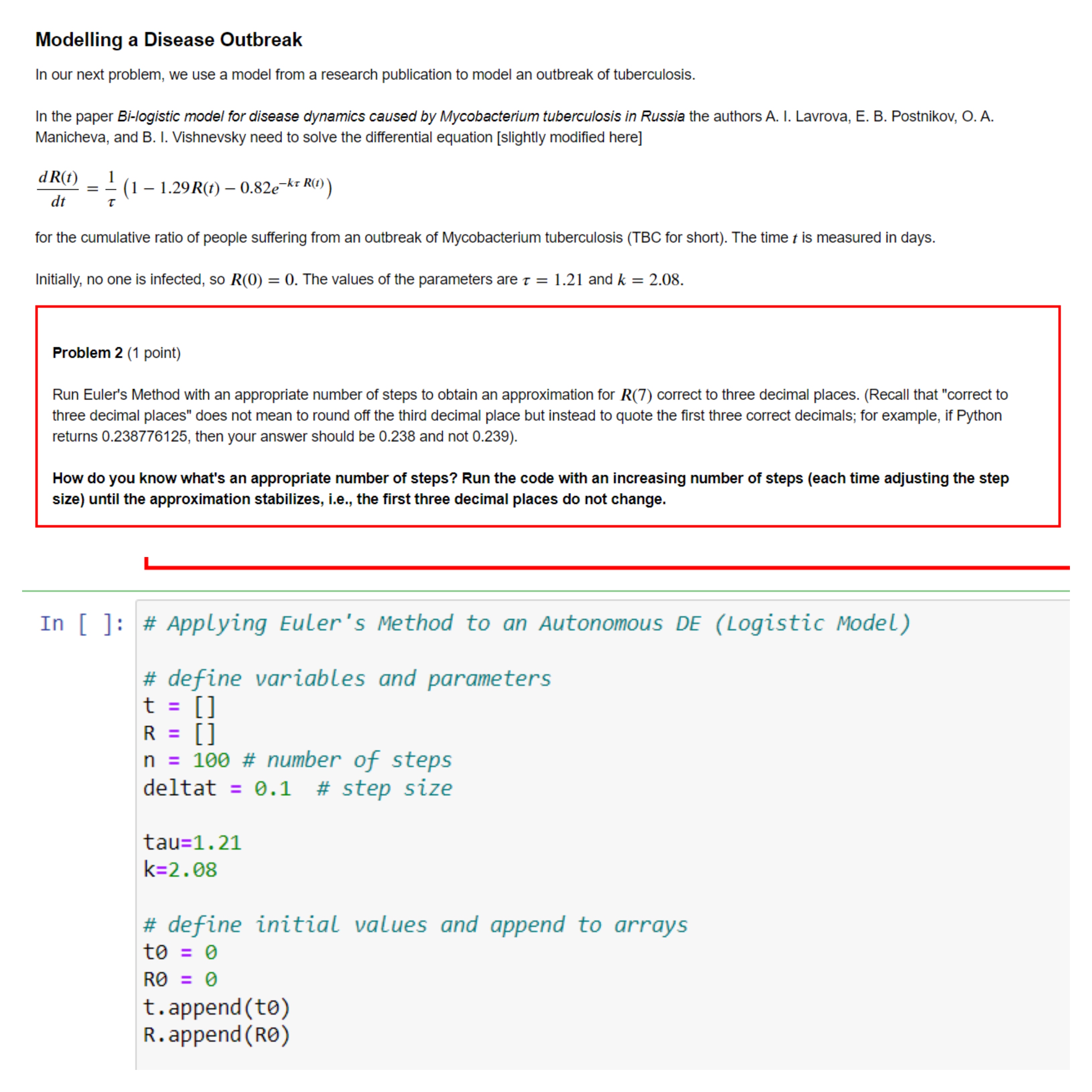 Modelling a Disease Outbreak

In our next problem, we use a model from a research publication to model an outbreak of tuberculosis.

In the paper Bi-logistic model for disease dynamics caused by Mycobacterium tuberculosis in Russia the authors A. I. Lavrova, E. B. Postnikov, O. A. Manicheva, and B. I. Vishnevsky need to solve the differential equation [slightly modified here]

$\frac{dR(t)}{dt} = \frac{1}{\tau}\left(1 - 1.29R(t) - 0.82e^{-k\tau R(t)}\right)$

for the cumulative ratio of people suffering from an outbreak of Mycobacterium tuberculosis (TBC for short). The time $t$ is measured in days.

Initially, no one is infected, so $R(0) = 0$. The values of the parameters are $\tau = 1.21$ and $k = 2.08$.

Problem 2 (1 point)

Run Euler's Method with an appropriate number of steps to obtain an approximation for $R(7)$ correct to three decimal places. (Recall that "correct to three decimal places" does not mean to round off the third decimal place but instead to quote the first three correct decimals; for example, if Python returns 0.238776125, then your answer should be 0.238 and not 0.239).

How do you know what's an appropriate number of steps? Run the code with an increasing number of steps (each time adjusting the step size) until the approximation stabilizes, i.e., the first three decimal places do not change.

In [ ]: # Applying Euler's Method to an Autonomous DE (Logistic Model)

# define variables and parameters
t = []
R = []
n = 100 # number of steps
deltat = 0.1  # step size

tau=1.21
k=2.08

# define initial values and append to arrays
t0 = 0
R0 = 0
t.append(t0)
R.append(R0)